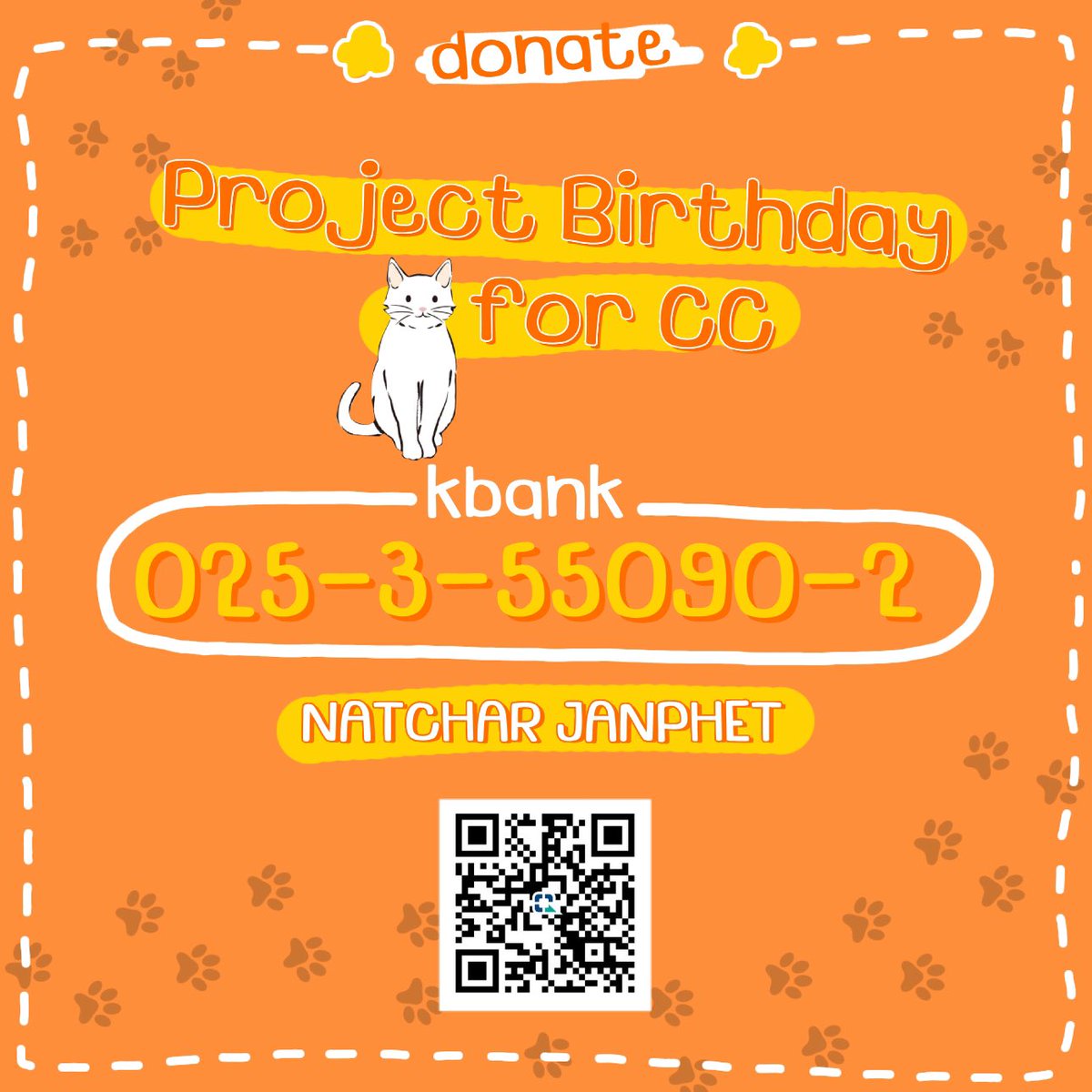 donate

Project Birthday for CC

kbank

025-3-55090-2

NATCHAR JANPHET